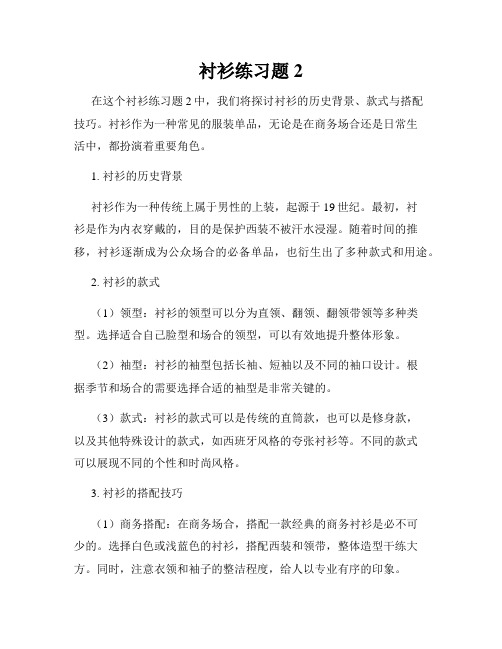 衬衫练习题 2

在这个衬衫练习题 2 中，我们将探讨衬衫的历史背景、款式与搭配技巧。衬衫作为一种常见的服装单品，无论是在商务场合还是日常生活中，都扮演着重要角色。

1. 衬衫的历史背景

衬衫作为一种传统上属于男性的上装，起源于 19 世纪。最初，衬衫是作为内衣穿戴的，目的是保护西装不被汗水浸湿。随着时间的推移，衬衫逐渐成为公众场合的必备单品，也衍生出了多种款式和用途。

2. 衬衫的款式

（1）领型：衬衫的领型可以分为直领、翻领、翻领带领等多种类型。选择适合自己脸型和场合的领型，可以有效地提升整体形象。

（2）袖型：衬衫的袖型包括长袖、短袖以及不同的袖口设计。根据季节和场合的需要选择合适的袖型是非常关键的。

（3）款式：衬衫的款式可以是传统的直筒款，也可以是修身款，以及其他特殊设计的款式，如西班牙风格的夸张衬衫等。不同的款式可以展现不同的个性和时尚风格。

3. 衬衫的搭配技巧

（1）商务搭配：在商务场合，搭配一款经典的商务衬衫是必不可少的。选择白色或浅蓝色的衬衫，搭配西装和领带，整体造型干练大方。同时，注意衣领和袖子的整洁程度，给人以专业有序的印象。